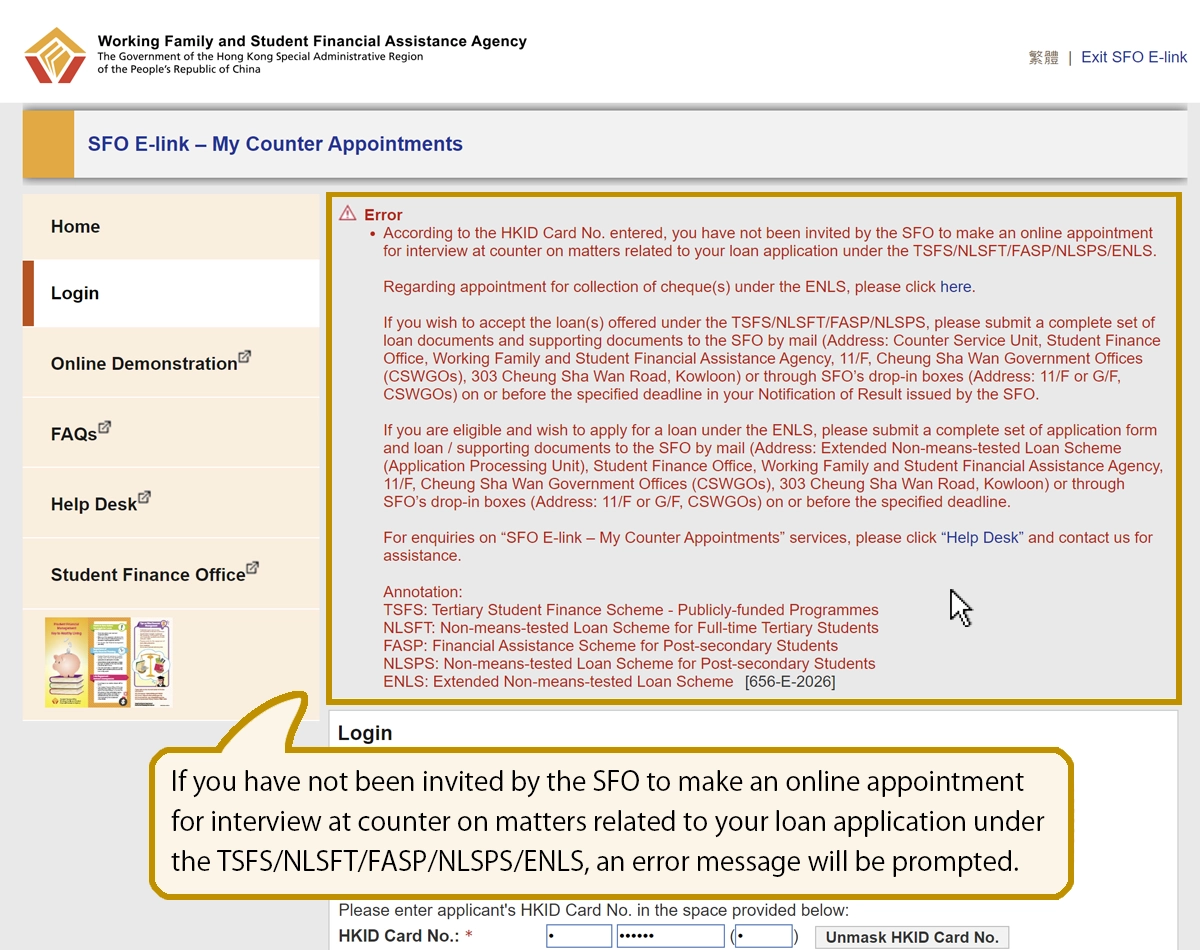 Working Family and Student Financial Assistance Agency
The Government of the Hong Kong Special Administrative Region of the People's Republic of China

繁體 | Exit SFO E-link

SFO E-link – My Counter Appointments

Home

Login

Online Demonstration

FAQs

Help Desk

Student Finance Office

Error

• According to the HKID Card No. entered, you have not been invited by the SFO to make an online appointment for interview at counter on matters related to your loan application under the TSFS/NLSFT/FASP/NLSPS/ENLS.

Regarding appointment for collection of cheque(s) under the ENLS, please click here.

If you wish to accept the loan(s) offered under the TSFS/NLSFT/FASP/NLSPS, please submit a complete set of loan documents and supporting documents to the SFO by mail (Address: Counter Service Unit, Student Finance Office, Working Family and Student Financial Assistance Agency, 11/F, Cheung Sha Wan Government Offices (CSWGOs), 303 Cheung Sha Wan Road, Kowloon) or through SFO's drop-in boxes (Address: 11/F or G/F, CSWGOs) on or before the specified deadline in your Notification of Result issued by the SFO.

If you are eligible and wish to apply for a loan under the ENLS, please submit a complete set of application form and loan / supporting documents to the SFO by mail (Address: Extended Non-means-tested Loan Scheme (Application Processing Unit), Student Finance Office, Working Family and Student Financial Assistance Agency, 11/F, Cheung Sha Wan Government Offices (CSWGOs), 303 Cheung Sha Wan Road, Kowloon) or through SFO's drop-in boxes (Address: 11/F or G/F, CSWGOs) on or before the specified deadline.

For enquiries on "SFO E-link – My Counter Appointments" services, please click "Help Desk" and contact us for assistance.

Annotation:
TSFS: Tertiary Student Finance Scheme - Publicly-funded Programmes
NLSFT: Non-means-tested Loan Scheme for Full-time Tertiary Students
FASP: Financial Assistance Scheme for Post-secondary Students
NLSPS: Non-means-tested Loan Scheme for Post-secondary Students
ENLS: Extended Non-means-tested Loan Scheme [656-E-2026]

Login

If you have not been invited by the SFO to make an online appointment for interview at counter on matters related to your loan application under the TSFS/NLSFT/FASP/NLSPS/ENLS, an error message will be prompted.

Please enter applicant's HKID Card No. in the space provided below:
HKID Card No.: * • •••••• (•) Unmask HKID Card No.